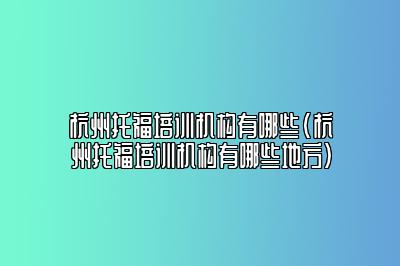 杭州托福培训机构有哪些(杭州托福培训机构有哪些地方)